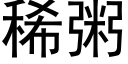 稀粥